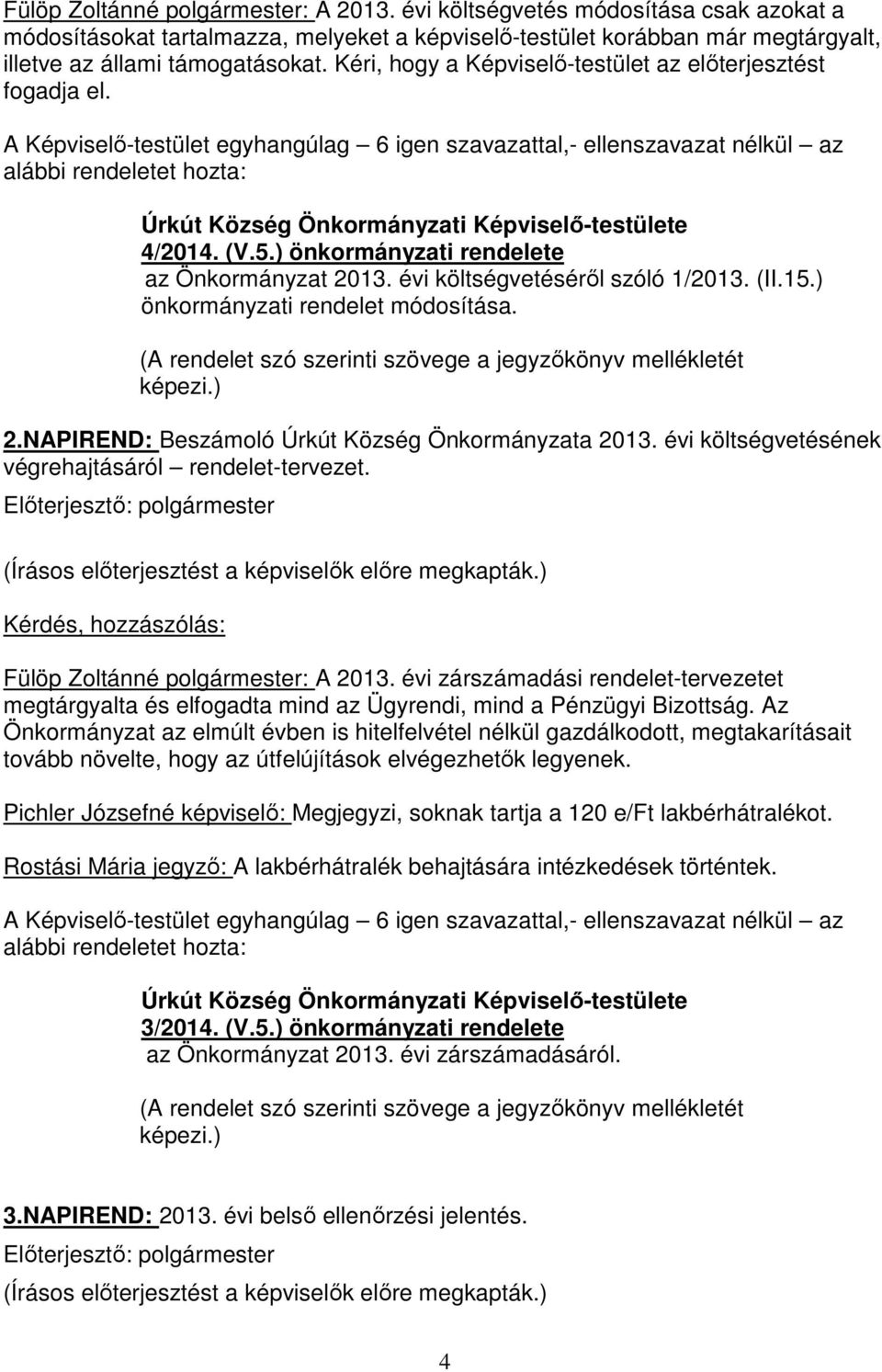 Fülöp Zoltánné polgármester: A 2013. évi költségvetés módosítása csak azokat a módosításokat tartalmazza, melyeket a képviselő-testület korábban már megtárgyalt, illetve az állami támogatásokat. Kéri, hogy a Képviselő-testület az előterjesztést fogadja el.

A Képviselő-testület egyhangúlag – 6 igen szavazattal,- ellenszavazat nélkül – az alábbi rendeletet hozta:

Úrkút Község Önkormányzati Képviselő-testülete
4/2014. (V.5.) önkormányzati rendelete
az Önkormányzat 2013. évi költségvetéséről szóló 1/2013. (II.15.) önkormányzati rendelet módosítása.

(A rendelet szó szerinti szövege a jegyzőkönyv mellékletét képezi.)

2.NAPIREND: Beszámoló Úrkút Község Önkormányzata 2013. évi költségvetésének végrehajtásáról – rendelet-tervezet.
Előterjesztő: polgármester

(Írásos előterjesztést a képviselők előre megkapták.)

Kérdés, hozzászólás:

Fülöp Zoltánné polgármester: A 2013. évi zárszámadási rendelet-tervezetet megtárgyalta és elfogadta mind az Ügyrendi, mind a Pénzügyi Bizottság. Az Önkormányzat az elmúlt évben is hitelfelvétel nélkül gazdálkodott, megtakarításait tovább növelte, hogy az útfelújítások elvégezhetők legyenek.

Pichler Józsefné képviselő: Megjegyzi, soknak tartja a 120 e/Ft lakbérhátralékot.

Rostási Mária jegyző: A lakbérhátralék behajtására intézkedések történtek.

A Képviselő-testület egyhangúlag – 6 igen szavazattal,- ellenszavazat nélkül – az alábbi rendeletet hozta:

Úrkút Község Önkormányzati Képviselő-testülete
3/2014. (V.5.) önkormányzati rendelete
az Önkormányzat 2013. évi zárszámadásáról.

(A rendelet szó szerinti szövege a jegyzőkönyv mellékletét képezi.)

3.NAPIREND: 2013. évi belső ellenőrzési jelentés.
Előterjesztő: polgármester
(Írásos előterjesztést a képviselők előre megkapták.)

4